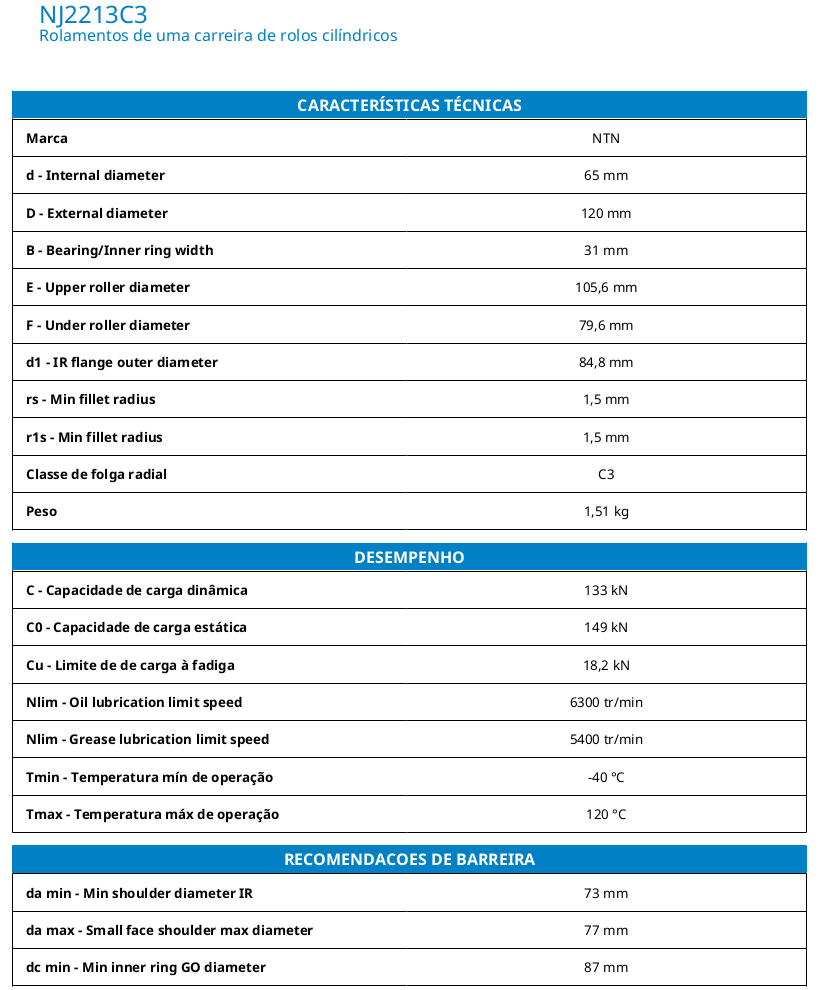 NJ2213C3
Rolamentos de uma carreira de rolos cilíndricos

| CARACTERÍSTICAS TÉCNICAS | |
|---|---|
| Marca | NTN |
| d - Internal diameter | 65 mm |
| D - External diameter | 120 mm |
| B - Bearing/Inner ring width | 31 mm |
| E - Upper roller diameter | 105,6 mm |
| F - Under roller diameter | 79,6 mm |
| d1 - IR flange outer diameter | 84,8 mm |
| rs - Min fillet radius | 1,5 mm |
| r1s - Min fillet radius | 1,5 mm |
| Classe de folga radial | C3 |
| Peso | 1,51 kg |

| DESEMPENHO | |
|---|---|
| C - Capacidade de carga dinâmica | 133 kN |
| C0 - Capacidade de carga estática | 149 kN |
| Cu - Limite de de carga à fadiga | 18,2 kN |
| Nlim - Oil lubrication limit speed | 6300 tr/min |
| Nlim - Grease lubrication limit speed | 5400 tr/min |
| Tmin - Temperatura mín de operação | -40 °C |
| Tmax - Temperatura máx de operação | 120 °C |

| RECOMENDACOES DE BARREIRA | |
|---|---|
| da min - Min shoulder diameter IR | 73 mm |
| da max - Small face shoulder max diameter | 77 mm |
| dc min - Min inner ring GO diameter | 87 mm |